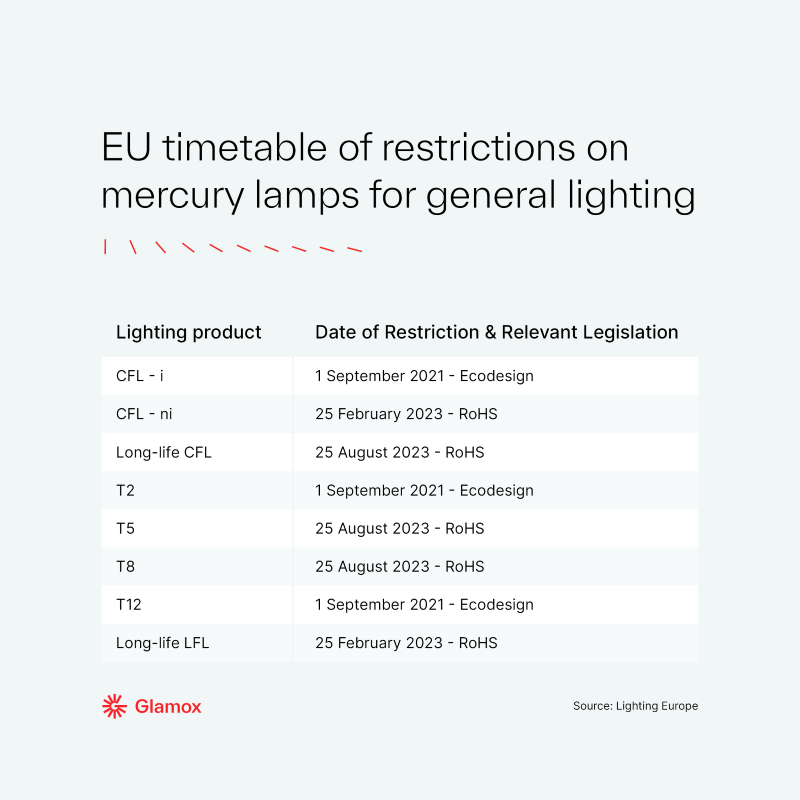 EU timetable of restrictions on mercury lamps for general lighting

| Lighting product | Date of Restriction & Relevant Legislation |
|---|---|
| CFL - i | 1 September 2021 - Ecodesign |
| CFL - ni | 25 February 2023 - RoHS |
| Long-life CFL | 25 August 2023 - RoHS |
| T2 | 1 September 2021 - Ecodesign |
| T5 | 25 August 2023 - RoHS |
| T8 | 25 August 2023 - RoHS |
| T12 | 1 September 2021 - Ecodesign |
| Long-life LFL | 25 February 2023 - RoHS |

Glamox

Source: Lighting Europe